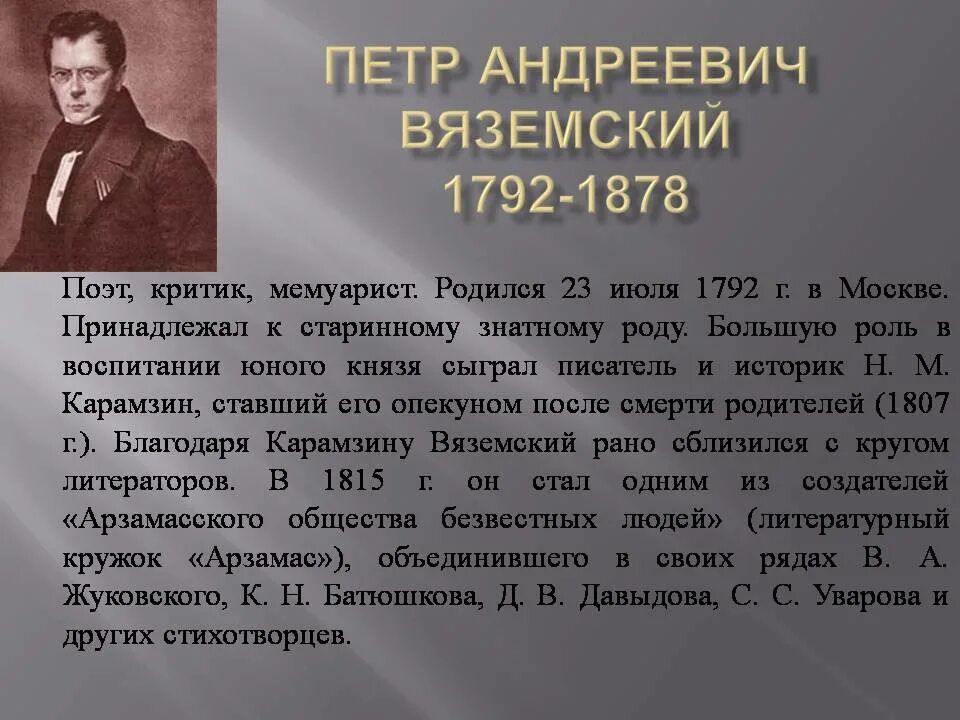 ПЕТР АНДРЕЕВИЧ ВЯЗЕМСКИЙ 1792-1878

Поэт, критик, мемуарист. Родился 23 июля 1792 г. в Москве. Принадлежал к старинному знатному роду. Большую роль в воспитании юного князя сыграл писатель и историк Н. М. Карамзин, ставший его опекуном после смерти родителей (1807 г.). Благодаря Карамзину Вяземский рано сблизился с кругом литераторов. В 1815 г. он стал одним из создателей «Арзамасского общества безвестных людей» (литературный кружок «Арзамас»), объединившего в своих рядах В. А. Жуковского, К. Н. Батюшкова, Д. В. Давыдова, С. С. Уварова и других стихотворцев.